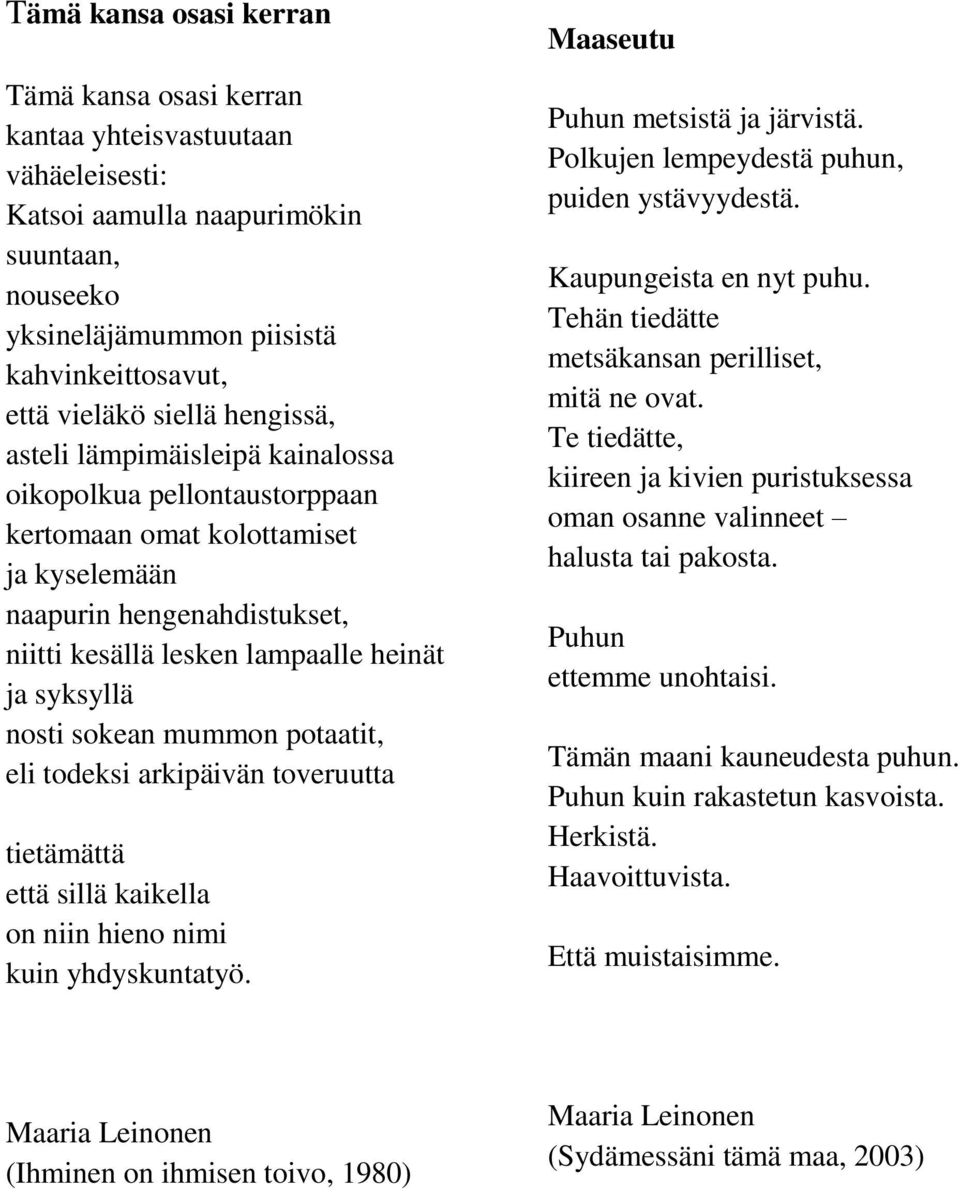 Tämä kansa osasi kerran

Tämä kansa osasi kerran
kantaa yhteisvastuutaan
vähäeleisesti:
Katsoi aamulla naapurimökin
suuntaan,
nouseeko
yksineläjämummon piisistä
kahvinkeittosavut,
että vieläkö siellä hengissä,
asteli lämpimäisleipä kainalossa
oikopolkua pellontaustorppaan
kertomaan omat kolottamiset
ja kyselemään
naapurin hengenahdistukset,
niitti kesällä lesken lampaalle heinät
ja syksyllä
nosti sokean mummon potaatit,
eli todeksi arkipäivän toveruutta

tietämättä
että sillä kaikella
on niin hieno nimi
kuin yhdyskuntatyö.

Maaria Leinonen
(Ihminen on ihmisen toivo, 1980)

Maaseutu

Puhun metsistä ja järvistä.
Polkujen lempeydestä puhun,
puiden ystävyydestä.

Kaupungeista en nyt puhu.
Tehän tiedätte
metsäkansan perilliset,
mitä ne ovat.
Te tiedätte,
kiireen ja kivien puristuksessa
oman osanne valinneet –
halusta tai pakosta.

Puhun
ettemme unohtaisi.

Tämän maani kauneudesta puhun.
Puhun kuin rakastetun kasvoista.
Herkistä.
Haavoittuvista.

Että muistaisimme.

Maaria Leinonen
(Sydämessäni tämä maa, 2003)